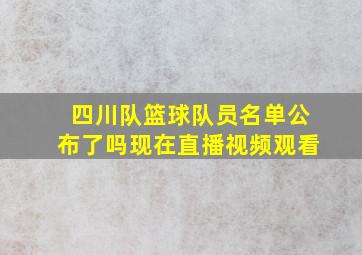 四川队篮球队员名单公布了吗现在直播视频观看